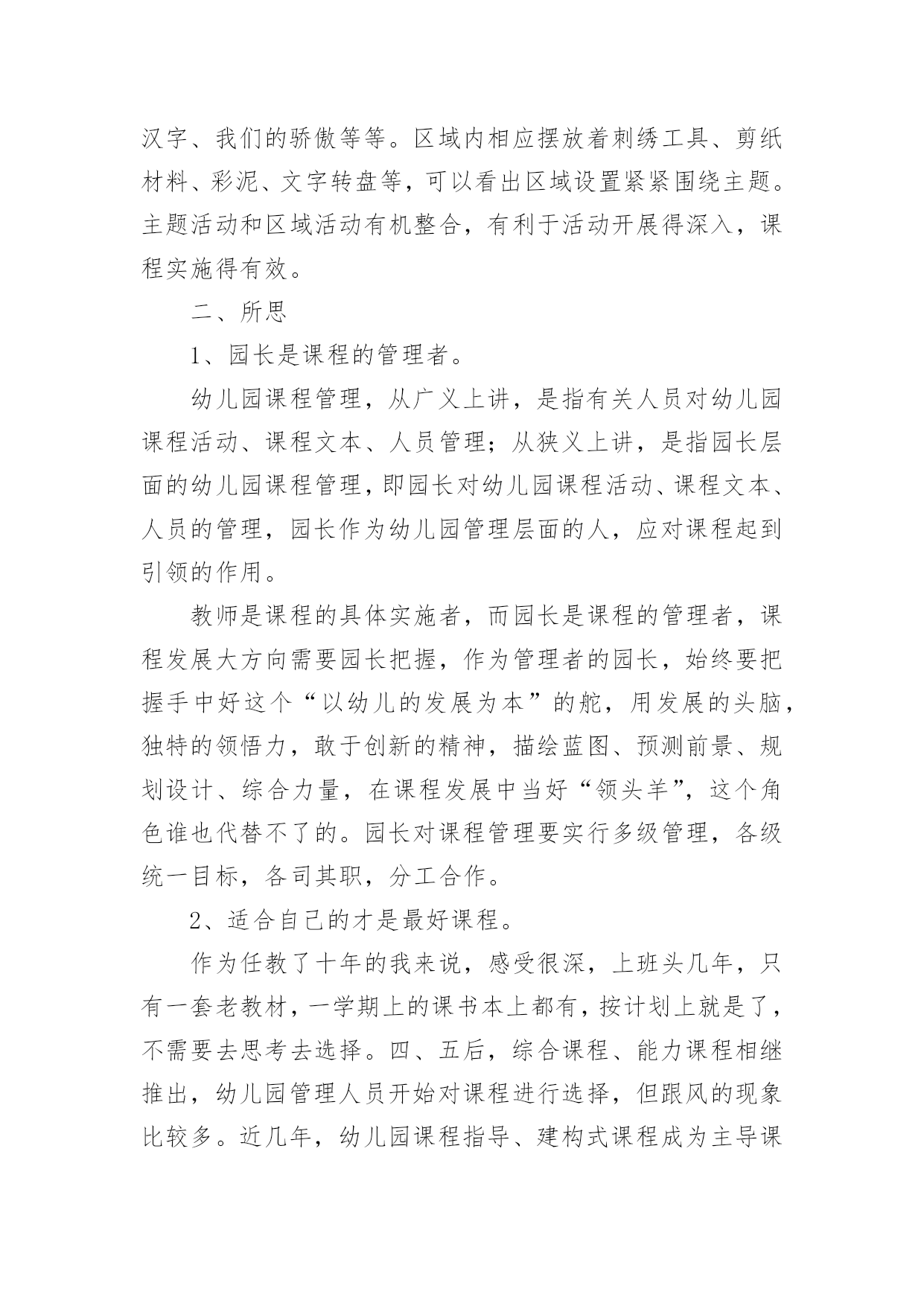 汉字、我们的骄傲等等。区域内相应摆放着刺绣工具、剪纸材料、彩泥、文字转盘等，可以看出区域设置紧紧围绕主题。主题活动和区域活动有机整合，有利于活动开展得深入，课程实施得有效。

二、所思

1、园长是课程的管理者。

幼儿园课程管理，从广义上讲，是指有关人员对幼儿园课程活动、课程文本、人员管理；从狭义上讲，是指园长层面的幼儿园课程管理，即园长对幼儿园课程活动、课程文本、人员的管理，园长作为幼儿园管理层面的人，应对课程起到引领的作用。

教师是课程的具体实施者，而园长是课程的管理者，课程发展大方向需要园长把握，作为管理者的园长，始终要把握手中好这个“以幼儿的发展为本”的舵，用发展的头脑，独特的领悟力，敢于创新的精神，描绘蓝图、预测前景、规划设计、综合力量，在课程发展中当好“领头羊”，这个角色谁也代替不了的。园长对课程管理要实行多级管理，各级统一目标，各司其职，分工合作。

2、适合自己的才是最好课程。

作为任教了十年的我来说，感受很深，上班头几年，只有一套老教材，一学期上的课书本上都有，按计划上就是了，不需要去思考去选择。四、五后，综合课程、能力课程相继推出，幼儿园管理人员开始对课程进行选择，但跟风的现象比较多。近几年，幼儿园课程指导、建构式课程成为主导课